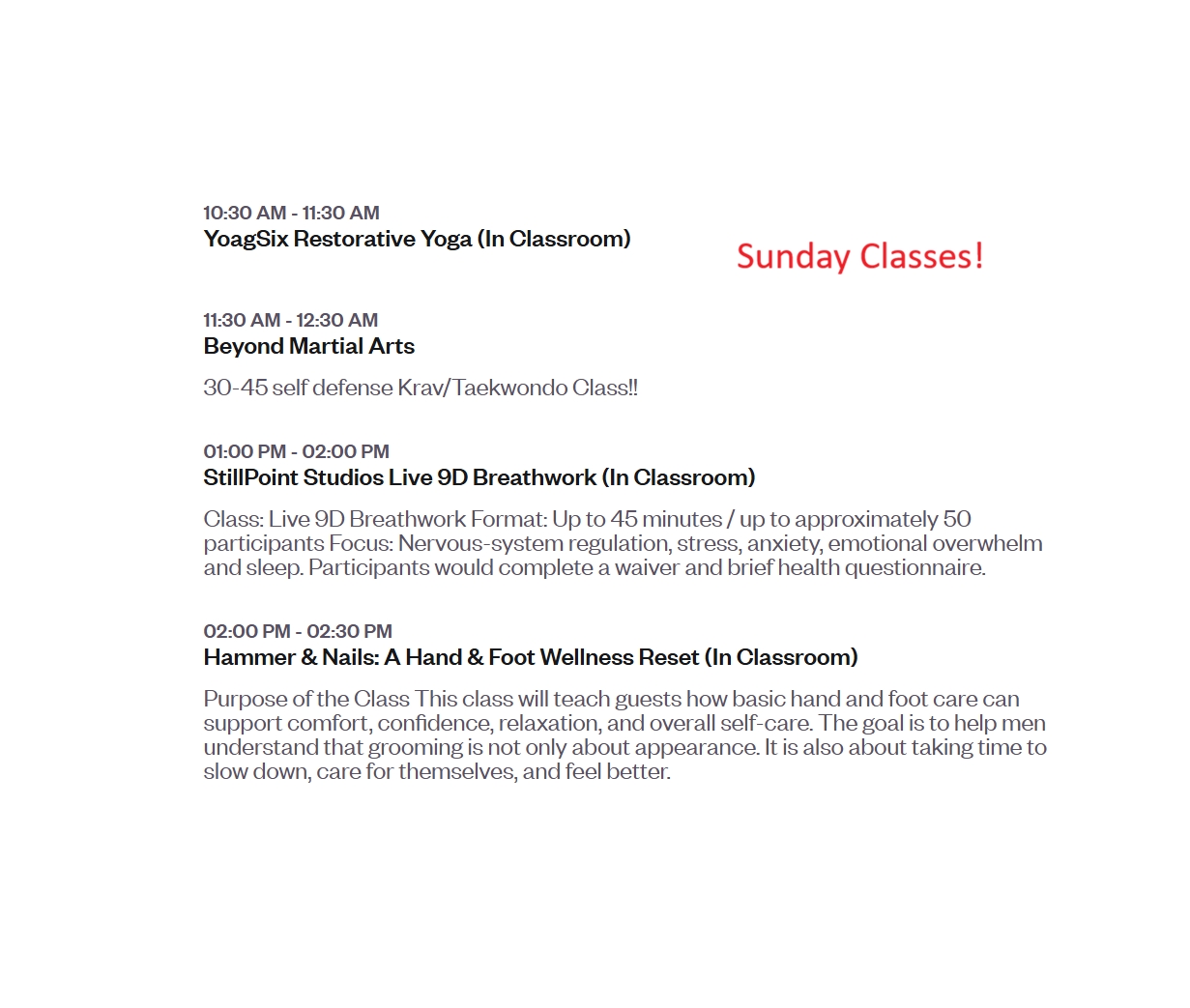 10:30 AM - 11:30 AM
YoagSix Restorative Yoga (In Classroom)

Sunday Classes!

11:30 AM - 12:30 AM
Beyond Martial Arts

30-45 self defense Krav/Taekwondo Class!!

01:00 PM - 02:00 PM
StillPoint Studios Live 9D Breathwork (In Classroom)

Class: Live 9D Breathwork Format: Up to 45 minutes / up to approximately 50 participants Focus: Nervous-system regulation, stress, anxiety, emotional overwhelm and sleep. Participants would complete a waiver and brief health questionnaire.

02:00 PM - 02:30 PM
Hammer & Nails: A Hand & Foot Wellness Reset (In Classroom)

Purpose of the Class This class will teach guests how basic hand and foot care can support comfort, confidence, relaxation, and overall self-care. The goal is to help men understand that grooming is not only about appearance. It is also about taking time to slow down, care for themselves, and feel better.